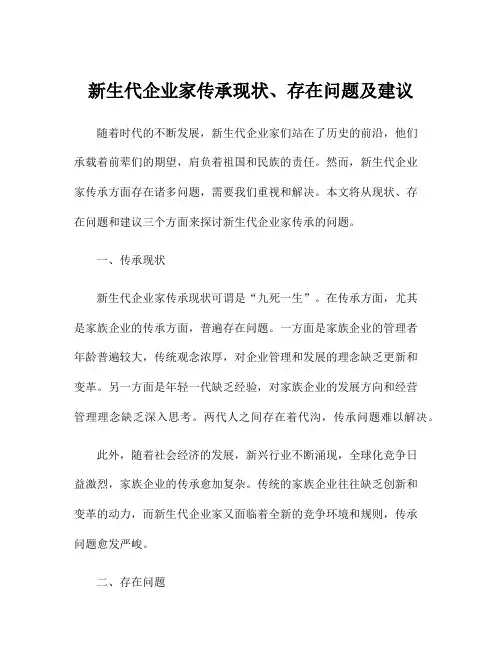 新生代企业家传承现状、存在问题及建议

随着时代的不断发展，新生代企业家们站在了历史的前沿，他们承载着前辈们的期望，肩负着祖国和民族的责任。然而，新生代企业家传承方面存在诸多问题，需要我们重视和解决。本文将从现状、存在问题和建议三个方面来探讨新生代企业家传承的问题。

一、传承现状

新生代企业家传承现状可谓是“九死一生”。在传承方面，尤其是家族企业的传承方面，普遍存在问题。一方面是家族企业的管理者年龄普遍较大，传统观念浓厚，对企业管理和发展的理念缺乏更新和变革。另一方面是年轻一代缺乏经验，对家族企业的发展方向和经营管理理念缺乏深入思考。两代人之间存在着代沟，传承问题难以解决。

此外，随着社会经济的发展，新兴行业不断涌现，全球化竞争日益激烈，家族企业的传承愈加复杂。传统的家族企业往往缺乏创新和变革的动力，而新生代企业家又面临着全新的竞争环境和规则，传承问题愈发严峻。

二、存在问题